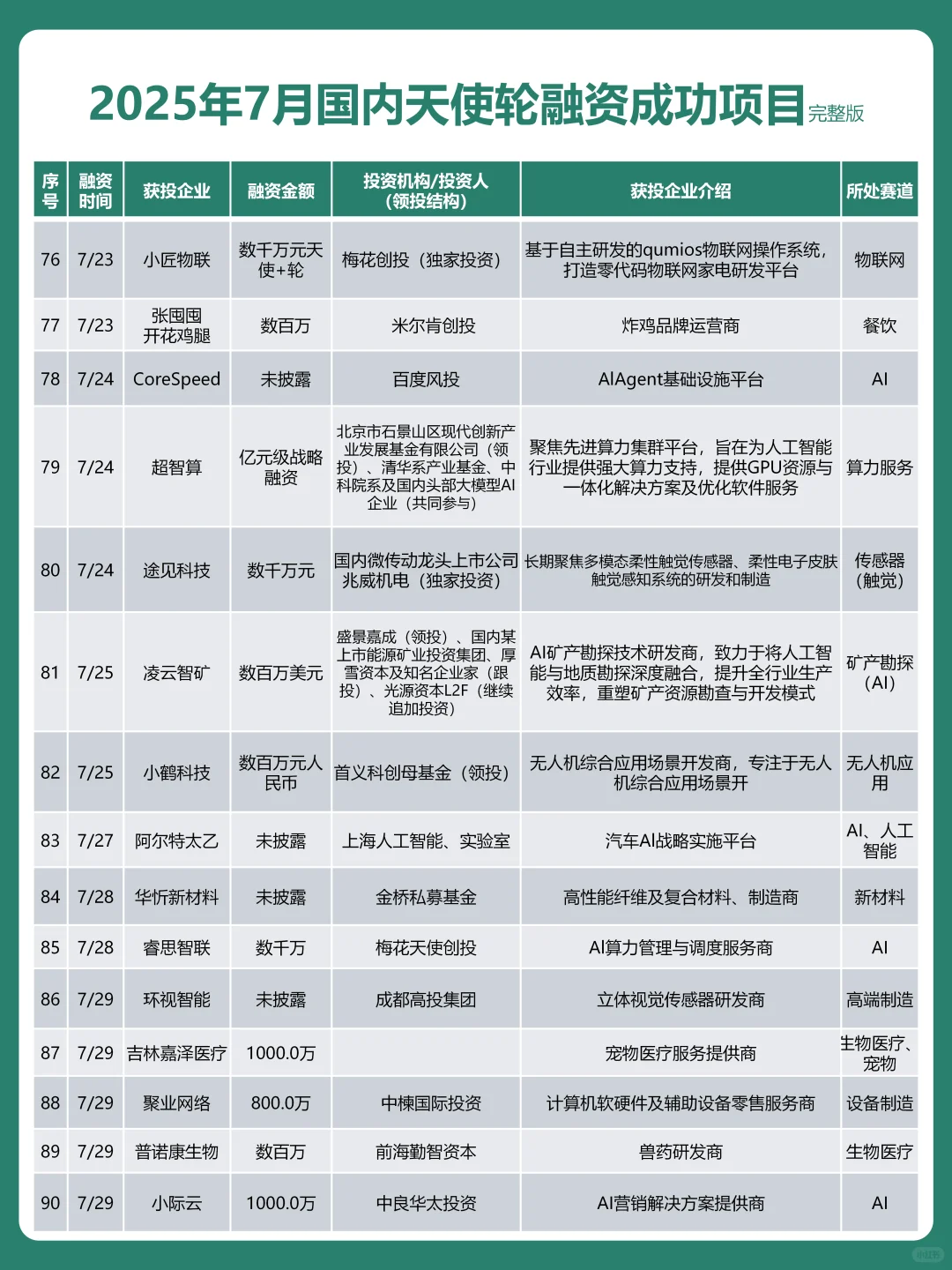 2025年7月国内天使轮融资成功项目完整版

| 序号 | 融资时间 | 获投企业 | 融资金额 | 投资机构/投资人（领投结构） | 获投企业介绍 | 所处赛道 |
|---|---|---|---|---|---|---|
| 76 | 7/23 | 小匠物联 | 数千万元天使+轮 | 梅花创投（独家投资） | 基于自主研发的qumios物联网操作系统，打造零代码物联网家电研发平台 | 物联网 |
| 77 | 7/23 | 张囤囤开花鸡腿 | 数百万 | 米尔肯创投 | 炸鸡品牌运营商 | 餐饮 |
| 78 | 7/24 | CoreSpeed | 未披露 | 百度风投 | AIAgent基础设施平台 | AI |
| 79 | 7/24 | 超智算 | 亿元级战略融资 | 北京市石景山区现代创新产业发展基金有限公司（领投）、清华系产业基金、中科院系及国内头部大模型AI企业（共同参与） | 聚焦先进算力集群平台，旨在为人工智能行业提供强大算力支持，提供GPU资源与一体化解决方案及优化软件服务 | 算力服务 |
| 80 | 7/24 | 途见科技 | 数千万元 | 国内微传动龙头上市公司兆威机电（独家投资） | 长期聚焦多模态柔性触觉传感器、柔性电子皮肤触觉感知系统的研发和制造 | 传感器（触觉） |
| 81 | 7/25 | 凌云智矿 | 数百万美元 | 盛景嘉成（领投）、国内某上市能源矿业投资集团、厚雪资本及知名企业家（跟投）、光源资本L2F（继续追加投资） | AI矿产勘探技术研发商，致力于将人工智能与地质勘探深度融合，提升全行业生产效率，重塑矿产资源勘查与开发模式 | 矿产勘探（AI） |
| 82 | 7/25 | 小鹤科技 | 数百万元人民币 | 首义科创母基金（领投） | 无人机综合应用场景开发商，专注于无人机综合应用场景开 | 无人机应用 |
| 83 | 7/27 | 阿尔特太乙 | 未披露 | 上海人工智能、实验室 | 汽车AI战略实施平台 | AI、人工智能 |
| 84 | 7/28 | 华忻新材料 | 未披露 | 金桥私募基金 | 高性能纤维及复合材料、制造商 | 新材料 |
| 85 | 7/28 | 睿思智联 | 数千万 | 梅花天使创投 | AI算力管理与调度服务商 | AI |
| 86 | 7/29 | 环视智能 | 未披露 | 成都高投集团 | 立体视觉传感器研发商 | 高端制造 |
| 87 | 7/29 | 吉林嘉泽医疗 | 1000.0万 |  | 宠物医疗服务提供商 | 生物医疗、宠物 |
| 88 | 7/29 | 聚业网络 | 800.0万 | 中楝国际投资 | 计算机软硬件及辅助设备零售服务商 | 设备制造 |
| 89 | 7/29 | 普诺康生物 | 数百万 | 前海勤智资本 | 兽药研发商 | 生物医疗 |
| 90 | 7/29 | 小际云 | 1000.0万 | 中良华太投资 | AI营销解决方案提供商 | AI |